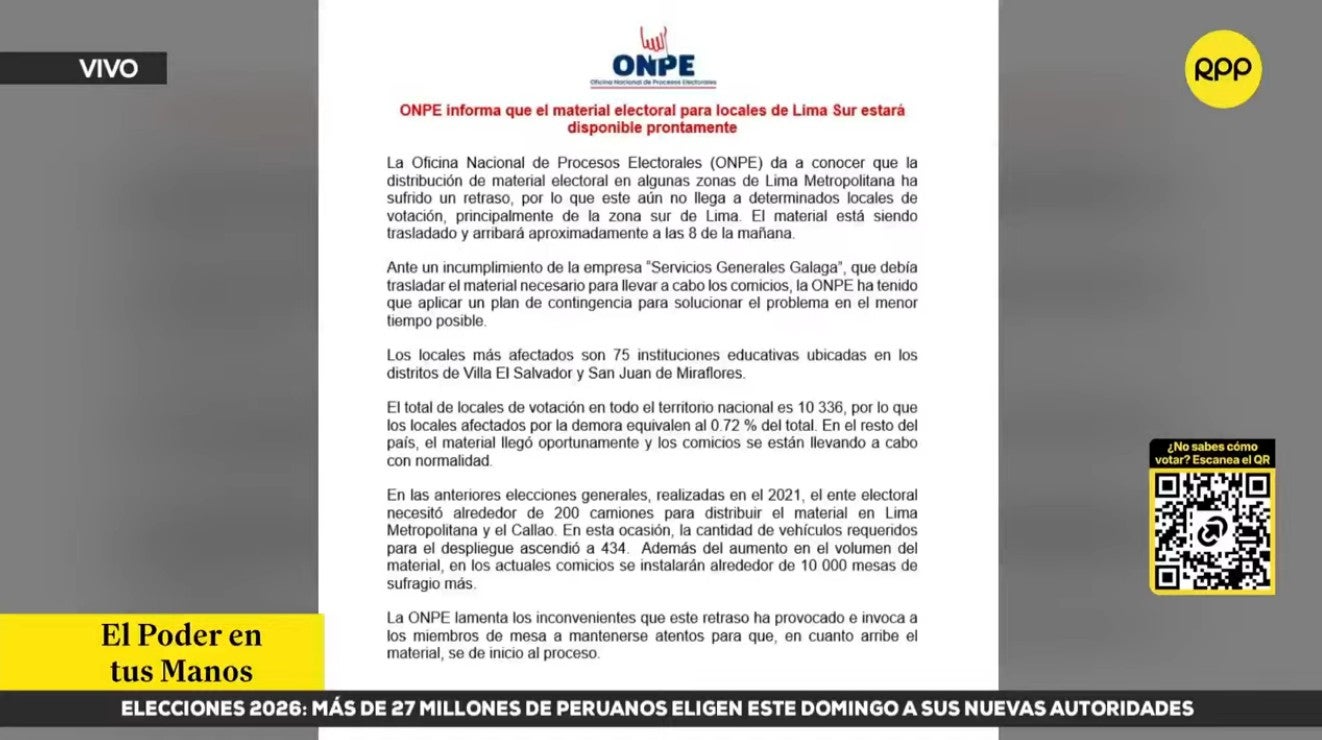 VIVO

RPP

ONPE
Oficina Nacional de Procesos Electorales

ONPE informa que el material electoral para locales de Lima Sur estará disponible prontamente

La Oficina Nacional de Procesos Electorales (ONPE) da a conocer que la distribución de material electoral en algunas zonas de Lima Metropolitana ha sufrido un retraso, por lo que este aún no llega a determinados locales de votación, principalmente de la zona sur de Lima. El material está siendo trasladado y arribará aproximadamente a las 8 de la mañana.

Ante un incumplimiento de la empresa "Servicios Generales Galaga", que debía trasladar el material necesario para llevar a cabo los comicios, la ONPE ha tenido que aplicar un plan de contingencia para solucionar el problema en el menor tiempo posible.

Los locales más afectados son 75 instituciones educativas ubicadas en los distritos de Villa El Salvador y San Juan de Miraflores.

El total de locales de votación en todo el territorio nacional es 10 336, por lo que los locales afectados por la demora equivalen al 0.72 % del total. En el resto del país, el material llegó oportunamente y los comicios se están llevando a cabo con normalidad.

En las anteriores elecciones generales, realizadas en el 2021, el ente electoral necesitó alrededor de 200 camiones para distribuir el material en Lima Metropolitana y el Callao. En esta ocasión, la cantidad de vehículos requeridos para el despliegue ascendió a 434. Además del aumento en el volumen del material, en los actuales comicios se instalarán alrededor de 10 000 mesas de sufragio más.

La ONPE lamenta los inconvenientes que este retraso ha provocado e invoca a los miembros de mesa a mantenerse atentos para que, en cuanto arribe el material, se de inicio al proceso.

¿No sabes cómo votar? Escanea el QR

El Poder en tus Manos

ELECCIONES 2026: MÁS DE 27 MILLONES DE PERUANOS ELIGEN ESTE DOMINGO A SUS NUEVAS AUTORIDADES